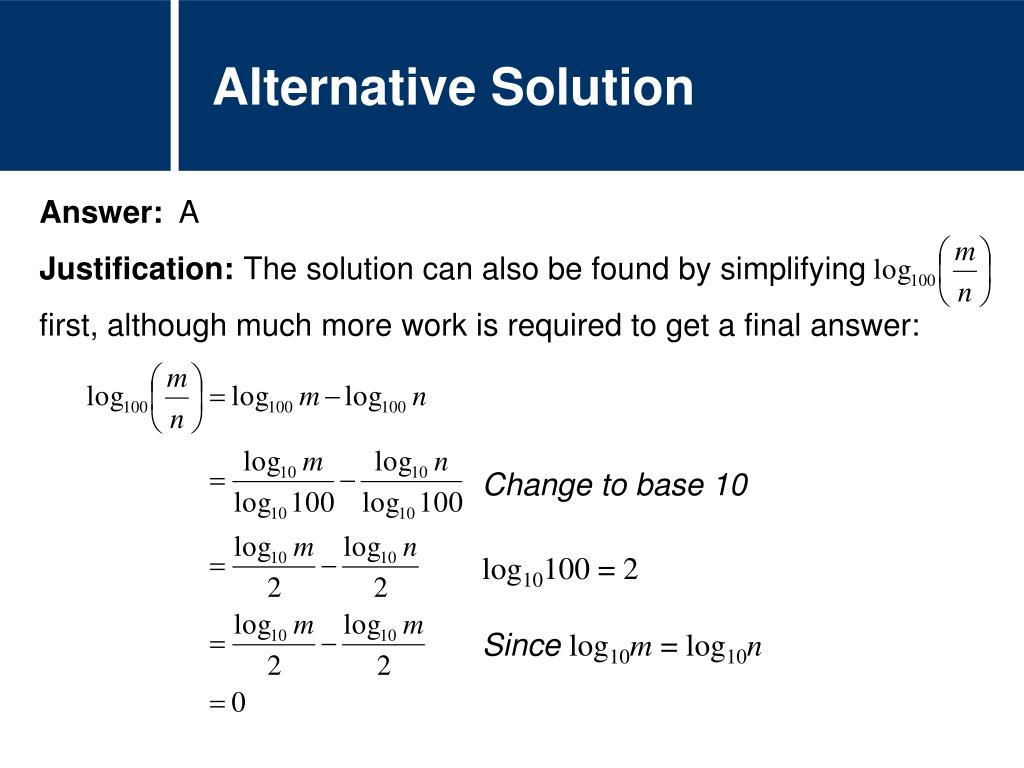 Alternative Solution

Answer: A

Justification: The solution can also be found by simplifying $\log_{100}\left(\frac{m}{n}\right)$ first, although much more work is required to get a final answer:

$\log_{100}\left(\frac{m}{n}\right) = \log_{100} m - \log_{100} n$

$= \frac{\log_{10} m}{\log_{10} 100} - \frac{\log_{10} n}{\log_{10} 100}$ Change to base 10

$= \frac{\log_{10} m}{2} - \frac{\log_{10} n}{2}$ $\log_{10} 100 = 2$

$= \frac{\log_{10} m}{2} - \frac{\log_{10} m}{2}$ Since $\log_{10} m = \log_{10} n$

$= 0$